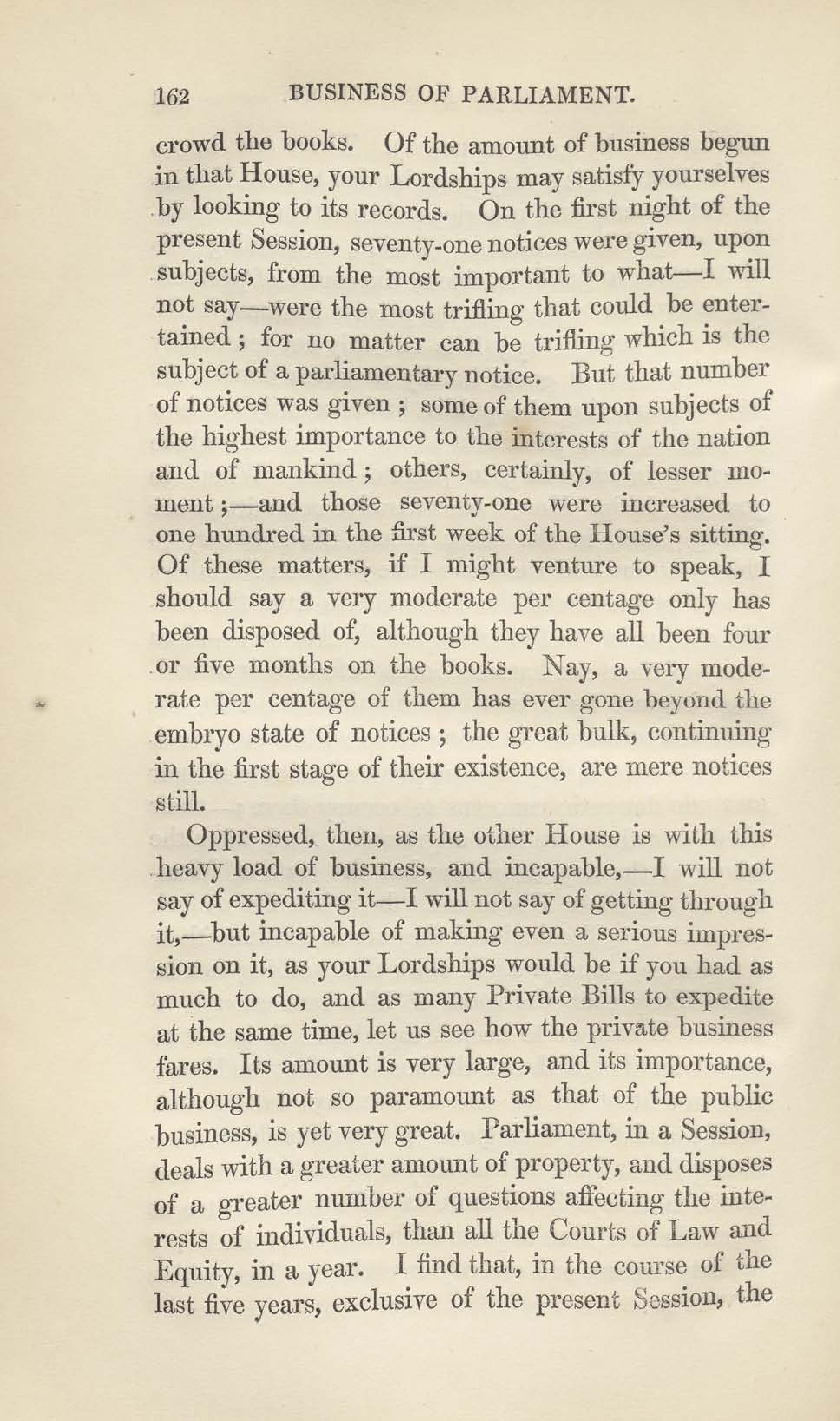 162 BUSINESS OF PARLIAMENT.

crowd the books. Of the amount of business begun in that House, your Lordships may satisfy yourselves by looking to its records. On the first night of the present Session, seventy-one notices were given, upon subjects, from the most important to what—I will not say—were the most trifling that could be entertained; for no matter can be trifling which is the subject of a parliamentary notice. But that number of notices was given; some of them upon subjects of the highest importance to the interests of the nation and of mankind; others, certainly, of lesser moment;—and those seventy-one were increased to one hundred in the first week of the House's sitting. Of these matters, if I might venture to speak, I should say a very moderate per centage only has been disposed of, although they have all been four or five months on the books. Nay, a very moderate per centage of them has ever gone beyond the embryo state of notices; the great bulk, continuing in the first stage of their existence, are mere notices still.

Oppressed, then, as the other House is with this heavy load of business, and incapable,—I will not say of expediting it—I will not say of getting through it,—but incapable of making even a serious impression on it, as your Lordships would be if you had as much to do, and as many Private Bills to expedite at the same time, let us see how the private business fares. Its amount is very large, and its importance, although not so paramount as that of the public business, is yet very great. Parliament, in a Session, deals with a greater amount of property, and disposes of a greater number of questions affecting the interests of individuals, than all the Courts of Law and Equity, in a year. I find that, in the course of the last five years, exclusive of the present Session, the